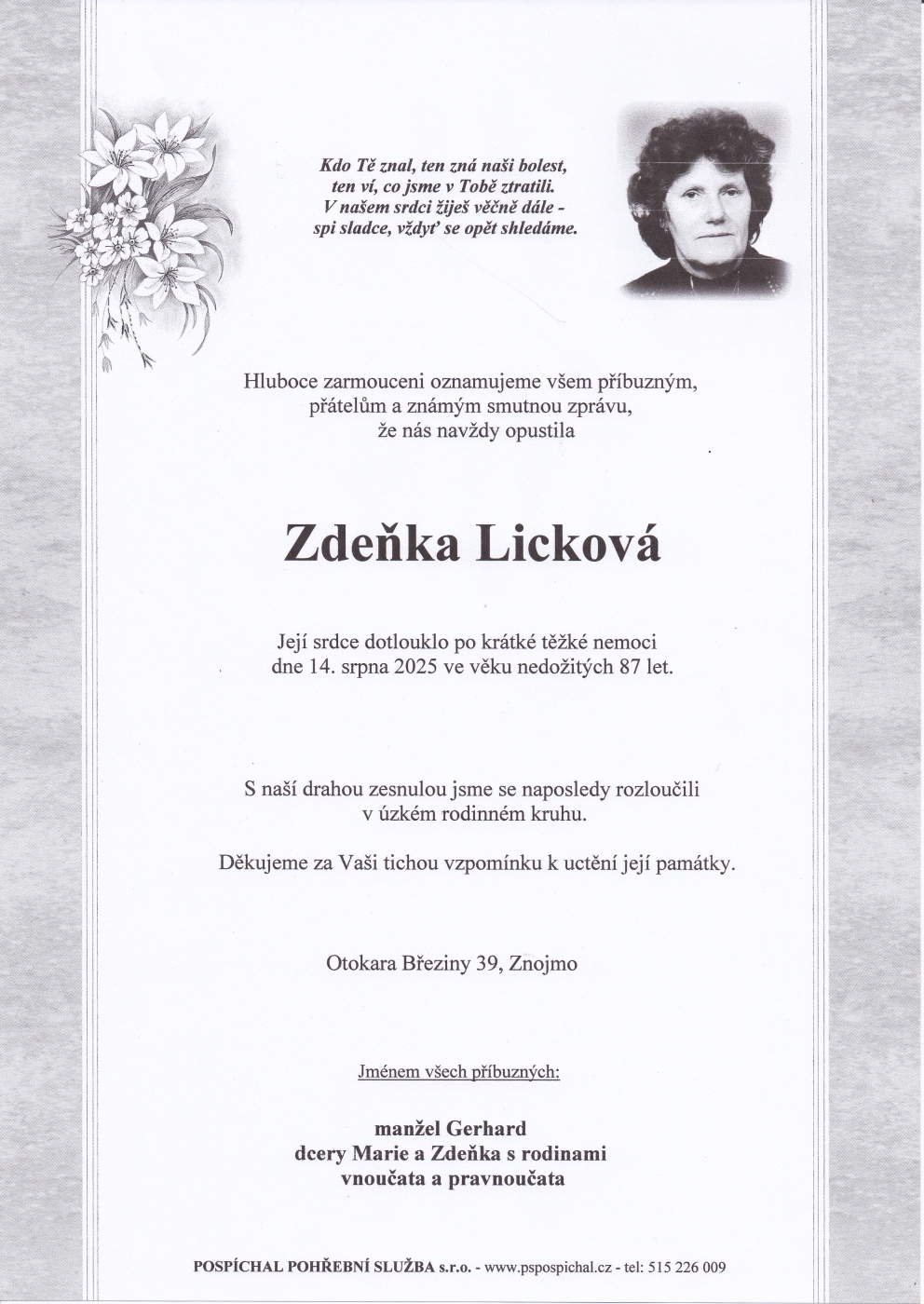 Kdo Tě znal, ten zná naši bolest,
ten ví, co jsme v Tobě ztratili.
V našem srdci žiješ věčně dále -
spi sladce, vždyť se opět shledáme.

Hluboce zarmouceni oznamujeme všem příbuzným,
přátelům a známým smutnou zprávu,
že nás navždy opustila

Zdeňka Licková

Její srdce dotlouklo po krátké těžké nemoci
dne 14. srpna 2025 ve věku nedožitých 87 let.

S naší drahou zesnulou jsme se naposledy rozloučili
v úzkém rodinném kruhu.

Děkujeme za Vaši tichou vzpomínku k uctění její památky.

Otokara Březiny 39, Znojmo

Jménem všech příbuzných:

manžel Gerhard
dcery Marie a Zdeňka s rodinami
vnoučata a pravnoučata

POSPÍCHAL POHŘEBNÍ SLUŽBA s.r.o. - www.pspospichal.cz - tel: 515 226 009